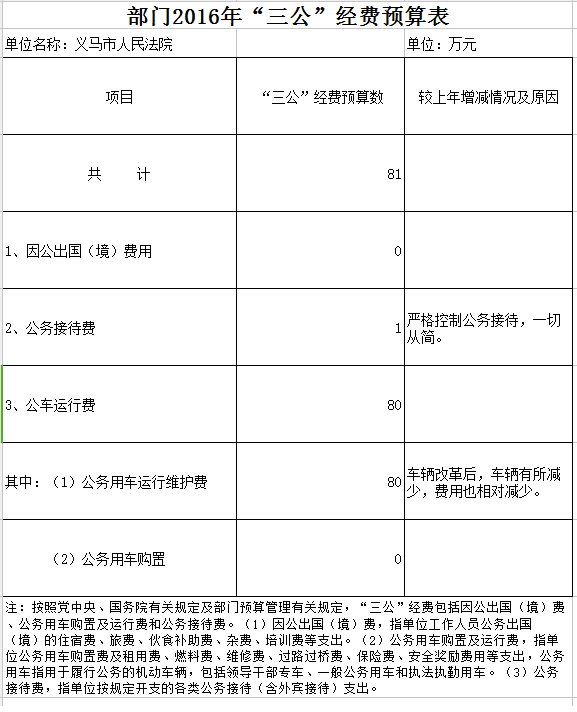 部门2016年“三公”经费预算表

单位名称：义马市人民法院

单位：万元

| 项目 | “三公”经费预算数 | 较上年增减情况及原因 |
|---|---|---|
| 共　　计 | 81 | |
| 1、因公出国（境）费用 | 0 | |
| 2、公务接待费 | 1 | 严格控制公务接待，一切从简。 |
| 3、公车运行费 | 80 | |
| 其中：（1）公务用车运行维护费 | 80 | 车辆改革后，车辆有所减少，费用也相对减少。 |
| （2）公务用车购置 | 0 | |

注：按照党中央、国务院有关规定及部门预算管理有关规定，“三公”经费包括因公出国（境）费、公务用车购置及运行费和公务接待费。（1）因公出国（境）费，指单位工作人员公务出国（境）的住宿费、旅费、伙食补助费、杂费、培训费等支出。（2）公务用车购置及运行费，指单位公务用车购置费及租用费、燃料费、维修费、过路过桥费、保险费、安全奖励费用等支出，公务用车指用于履行公务的机动车辆，包括领导干部专车、一般公务用车和执法执勤用车。（3）公务接待费，指单位按规定开支的各类公务接待（含外宾接待）支出。